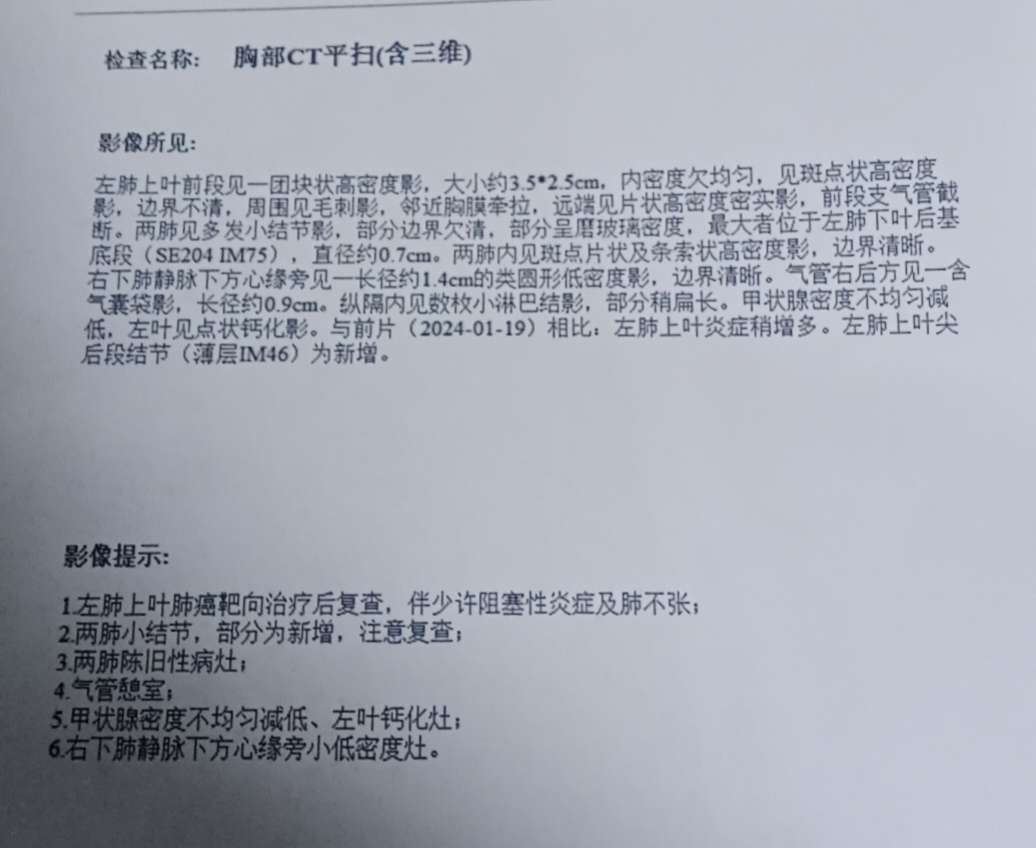 检查名称： 胸部CT平扫(含三维)

影像所见:

左肺上叶前段见一团块状高密度影，大小约3.5*2.5cm，内密度欠均匀，见斑点状高密度影，边界不清，周围见毛刺影，邻近胸膜牵拉，远端见片状高密度密实影，前段支气管截断。两肺见多发小结节影，部分边界欠清，部分呈磨玻璃密度，最大者位于左肺下叶后基底段（SE204 IM75），直径约0.7cm。两肺内见斑点片状及条索状高密度影，边界清晰。右下肺静脉下方心缘旁见一长径约1.4cm的类圆形低密度影，边界清晰。气管右后方见一含气囊袋影，长径约0.9cm。纵隔内见数枚小淋巴结影，部分稍扁长。甲状腺密度不均匀减低，左叶见点状钙化影。与前片（2024-01-19）相比：左肺上叶炎症稍增多。左肺上叶尖后段结节（薄层IM46）为新增。

影像提示:

1.左肺上叶肺癌靶向治疗后复查，伴少许阻塞性炎症及肺不张；
2.两肺小结节，部分为新增，注意复查；
3.两肺陈旧性病灶；
4.气管憩室；
5.甲状腺密度不均匀减低、左叶钙化灶；
6.右下肺静脉下方心缘旁小低密度灶。